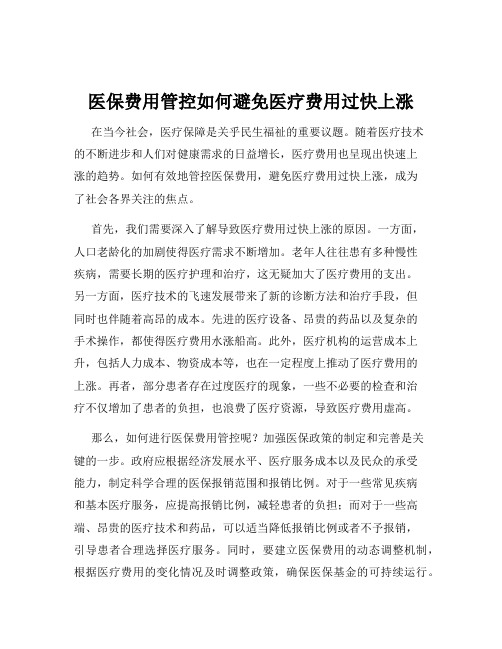 医保费用管控如何避免医疗费用过快上涨

在当今社会，医疗保障是关乎民生福祉的重要议题。随着医疗技术的不断进步和人们对健康需求的日益增长，医疗费用也呈现出快速上涨的趋势。如何有效地管控医保费用，避免医疗费用过快上涨，成为了社会各界关注的焦点。

首先，我们需要深入了解导致医疗费用过快上涨的原因。一方面，人口老龄化的加剧使得医疗需求不断增加。老年人往往患有多种慢性疾病，需要长期的医疗护理和治疗，这无疑加大了医疗费用的支出。另一方面，医疗技术的飞速发展带来了新的诊断方法和治疗手段，但同时也伴随着高昂的成本。先进的医疗设备、昂贵的药品以及复杂的手术操作，都使得医疗费用水涨船高。此外，医疗机构的运营成本上升，包括人力成本、物资成本等，也在一定程度上推动了医疗费用的上涨。再者，部分患者存在过度医疗的现象，一些不必要的检查和治疗不仅增加了患者的负担，也浪费了医疗资源，导致医疗费用虚高。

那么，如何进行医保费用管控呢？加强医保政策的制定和完善是关键的一步。政府应根据经济发展水平、医疗服务成本以及民众的承受能力，制定科学合理的医保报销范围和报销比例。对于一些常见疾病和基本医疗服务，应提高报销比例，减轻患者的负担；而对于一些高端、昂贵的医疗技术和药品，可以适当降低报销比例或者不予报销，引导患者合理选择医疗服务。同时，要建立医保费用的动态调整机制，根据医疗费用的变化情况及时调整政策，确保医保基金的可持续运行。